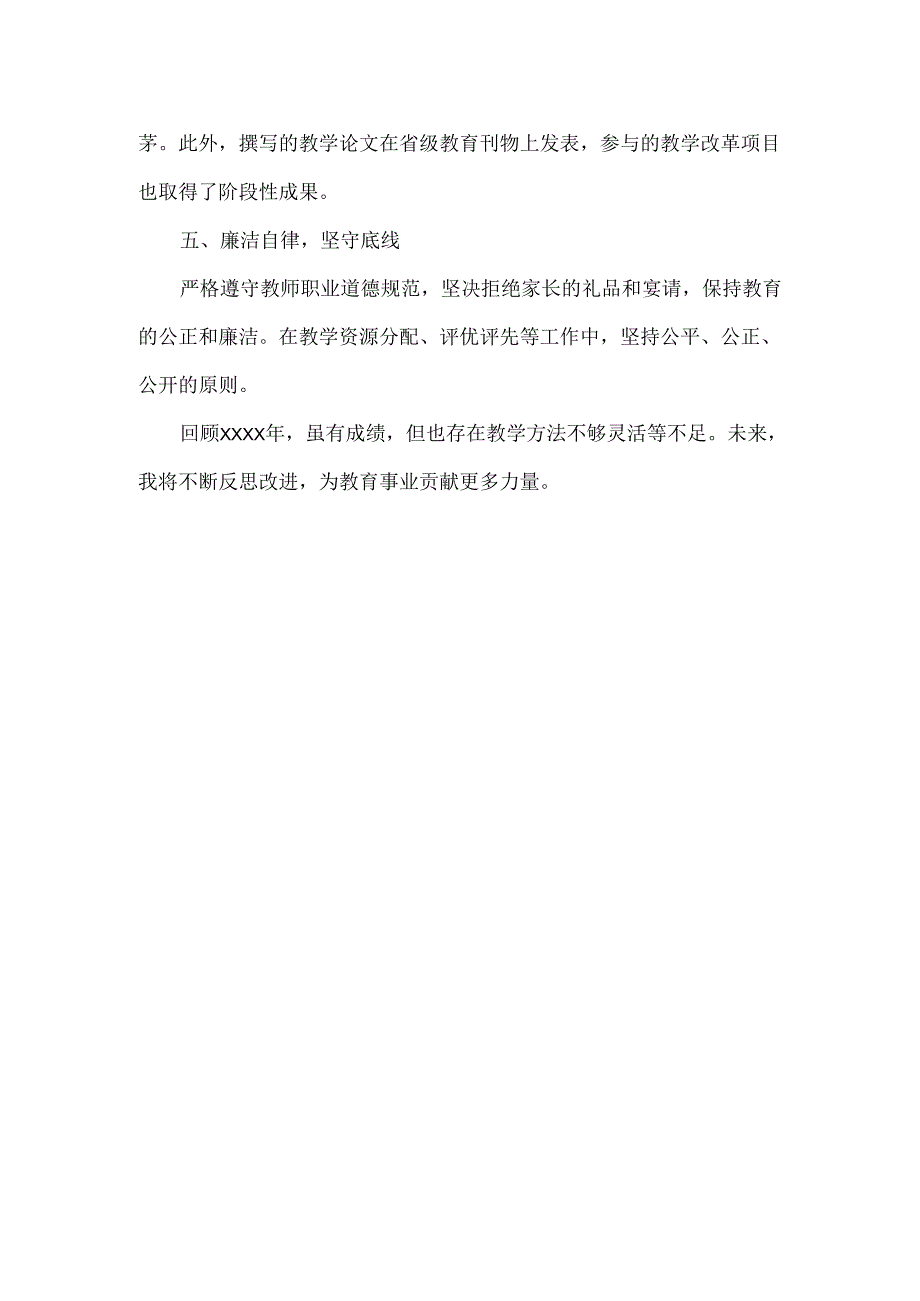 茅。此外，撰写的教学论文在省级教育刊物上发表，参与的教学改革项目也取得了阶段性成果。

五、廉洁自律，坚守底线

严格遵守教师职业道德规范，坚决拒绝家长的礼品和宴请，保持教育的公正和廉洁。在教学资源分配、评优评先等工作中，坚持公平、公正、公开的原则。

回顾XXXX年，虽有成绩，但也存在教学方法不够灵活等不足。未来，我将不断反思改进，为教育事业贡献更多力量。